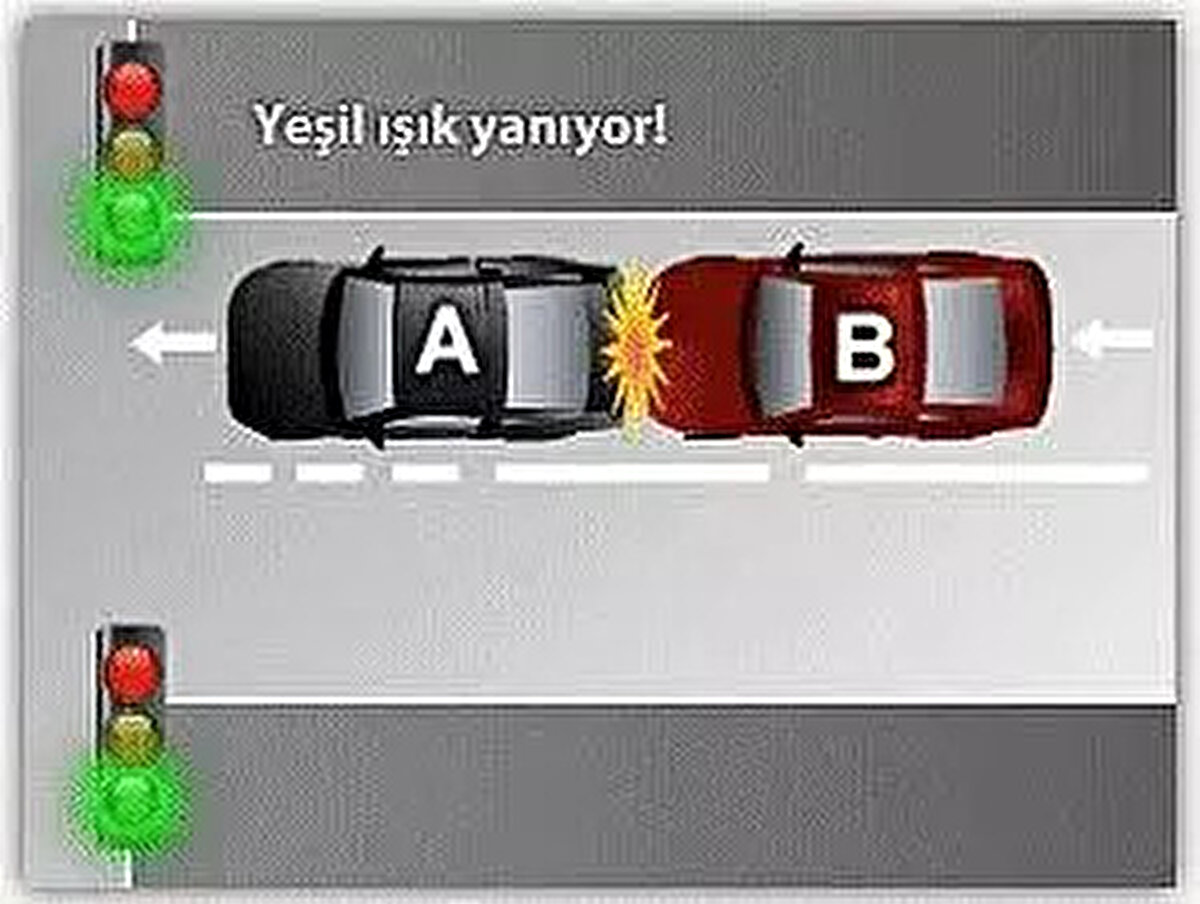 Yeşil ışık yanıyor!

A

B